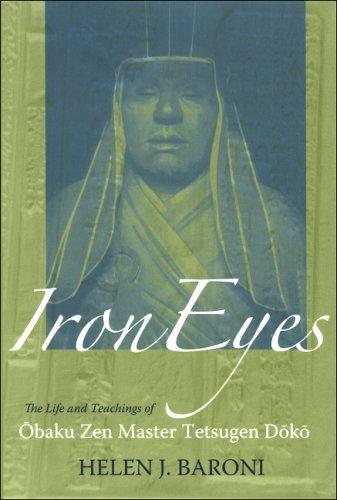 Iron Eyes

The Life and Teachings of
Ōbaku Zen Master Tetsugen Dōkō

HELEN J. BARONI